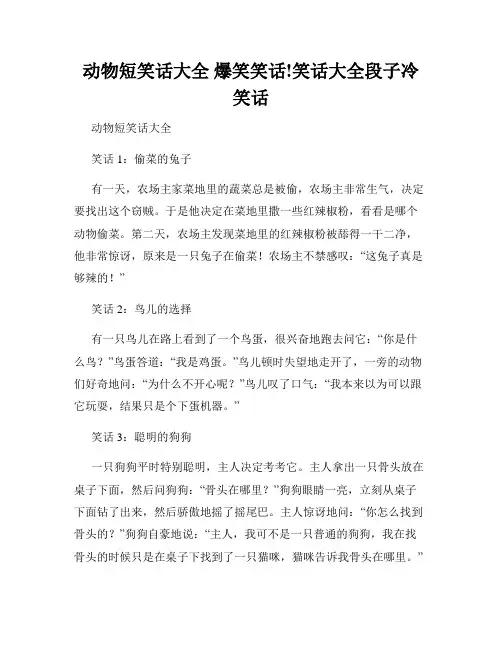 动物短笑话大全 爆笑笑话!笑话大全段子冷笑话

动物短笑话大全

笑话 1：偷菜的兔子

有一天，农场主家菜地里的蔬菜总是被偷，农场主非常生气，决定要找出这个窃贼。于是他决定在菜地里撒一些红辣椒粉，看看是哪个动物偷菜。第二天，农场主发现菜地里的红辣椒粉被舔得一干二净，他非常惊讶，原来是一只兔子在偷菜！农场主不禁感叹：“这兔子真是够辣的！”

笑话 2：鸟儿的选择

有一只鸟儿在路上看到了一个鸟蛋，很兴奋地跑去问它：“你是什么鸟？”鸟蛋答道：“我是鸡蛋。”鸟儿顿时失望地走开了，一旁的动物们好奇地问：“为什么不开心呢？”鸟儿叹了口气：“我本来以为可以跟它玩耍，结果只是个下蛋机器。”

笑话 3：聪明的狗狗

一只狗狗平时特别聪明，主人决定考考它。主人拿出一只骨头放在桌子下面，然后问狗狗：“骨头在哪里？”狗狗眼睛一亮，立刻从桌子下面钻了出来，然后骄傲地摇了摇尾巴。主人惊讶地问：“你怎么找到骨头的？”狗狗自豪地说：“主人，我可不是一只普通的狗狗，我在找骨头的时候只是在桌子下找到了一只猫咪，猫咪告诉我骨头在哪里。”